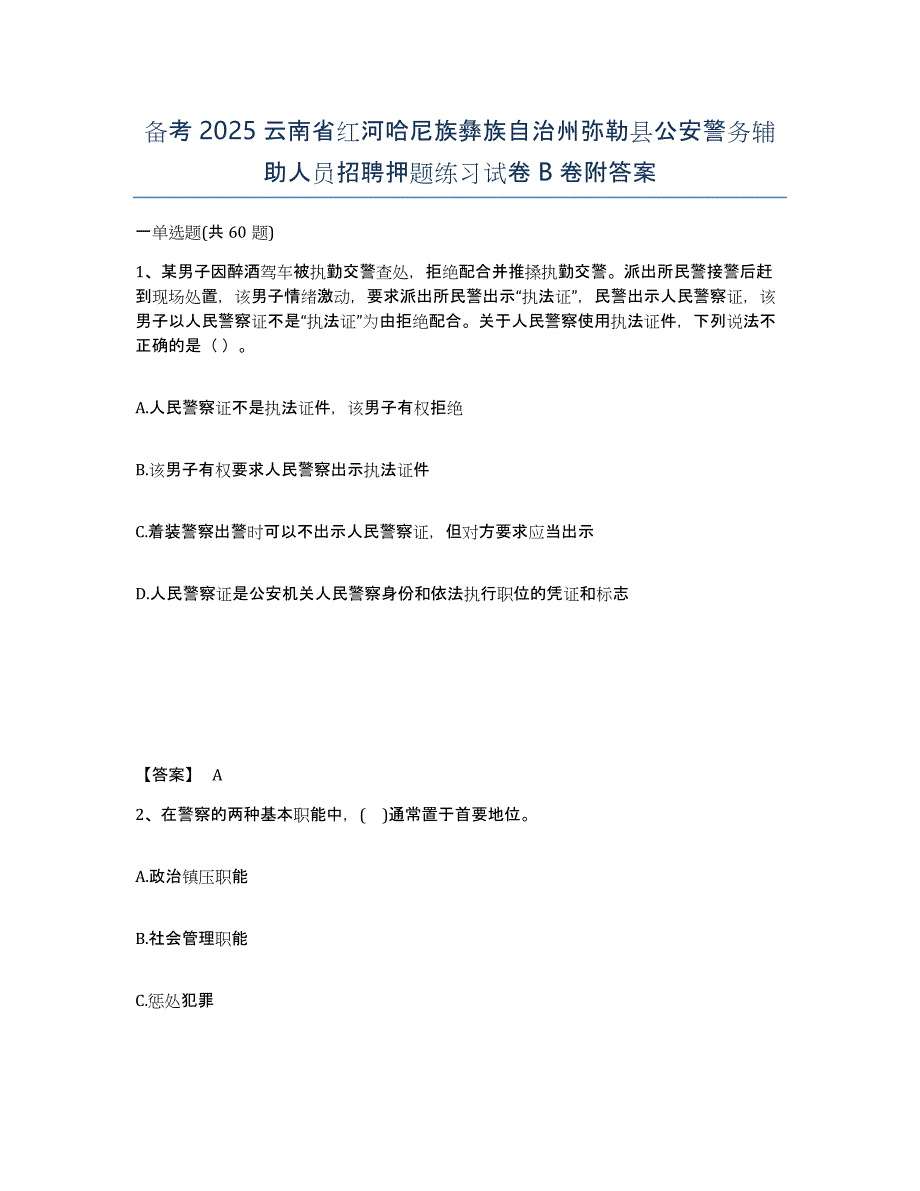 备考 2025 云南省红河哈尼族彝族自治州弥勒县公安警务辅助人员招聘押题练习试卷 B 卷附答案

一单选题(共 60 题)

1、某男子因醉酒驾车被执勤交警查处，拒绝配合并推搡执勤交警。派出所民警接警后赶到现场处置，该男子情绪激动，要求派出所民警出示“执法证”，民警出示人民警察证，该男子以人民警察证不是“执法证”为由拒绝配合。关于人民警察使用执法证件，下列说法不正确的是（ ）。

A.人民警察证不是执法证件，该男子有权拒绝

B.该男子有权要求人民警察出示执法证件

C.着装警察出警时可以不出示人民警察证，但对方要求应当出示

D.人民警察证是公安机关人民警察身份和依法执行职位的凭证和标志

【答案】 A

2、在警察的两种基本职能中，( )通常置于首要地位。

A.政治镇压职能

B.社会管理职能

C.惩处犯罪